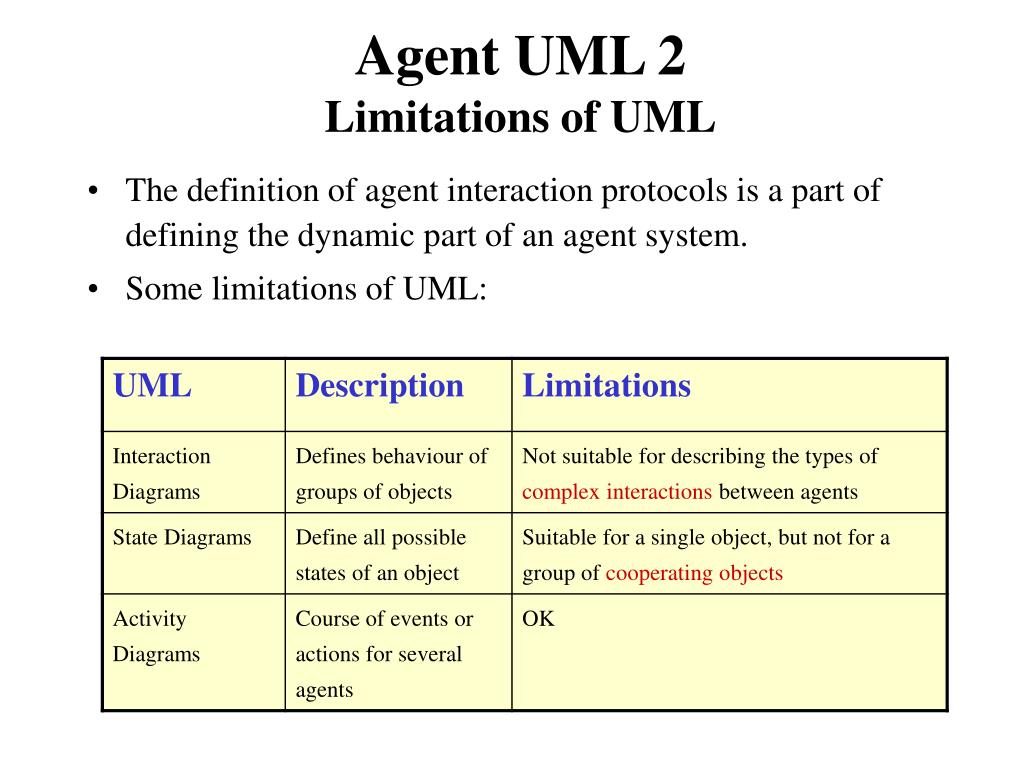 Agent UML 2
Limitations of UML

• The definition of agent interaction protocols is a part of defining the dynamic part of an agent system.
• Some limitations of UML:

| UML | Description | Limitations |
|---|---|---|
| Interaction Diagrams | Defines behaviour of groups of objects | Not suitable for describing the types of complex interactions between agents |
| State Diagrams | Define all possible states of an object | Suitable for a single object, but not for a group of cooperating objects |
| Activity Diagrams | Course of events or actions for several agents | OK |